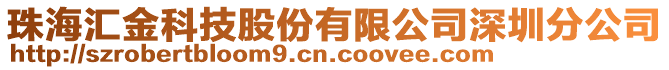 珠海汇金科技股份有限公司深圳分公司
http://szrobertbloom9.cn.coovee.com